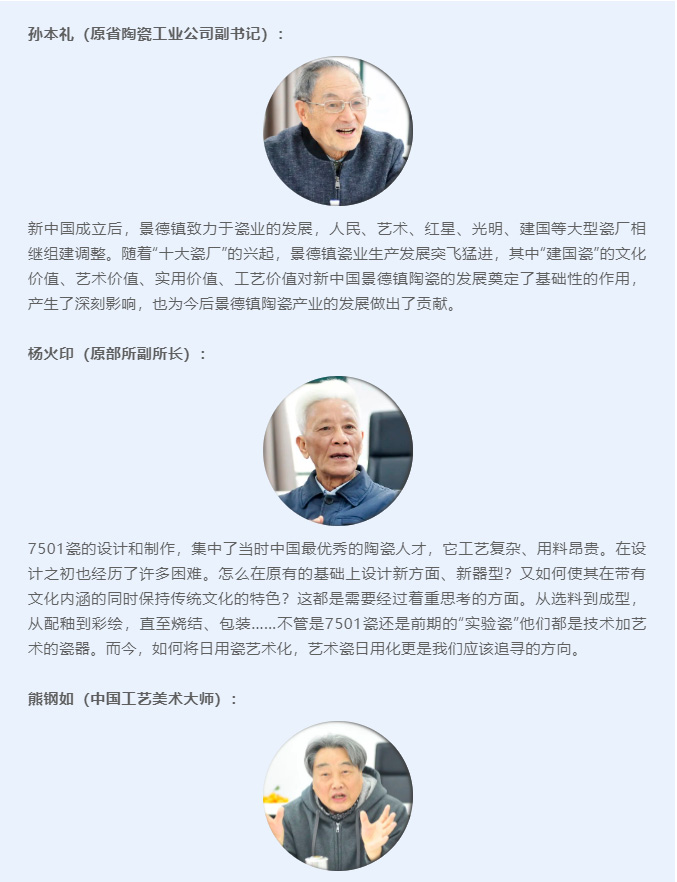 孙本礼（原省陶瓷工业公司副书记）：

新中国成立后，景德镇致力于瓷业的发展，人民、艺术、红星、光明、建国等大型瓷厂相继组建调整。随着“十大瓷厂”的兴起，景德镇瓷业生产发展突飞猛进，其中“建国瓷”的文化价值、艺术价值、实用价值、工艺价值对新中国景德镇陶瓷的发展奠定了基础性的作用，产生了深刻影响，也为今后景德镇陶瓷产业的发展做出了贡献。

杨火印（原部所副所长）：

7501瓷的设计和制作，集中了当时中国最优秀的陶瓷人才，它工艺复杂、用料昂贵。在设计之初也经历了许多困难。怎么在原有的基础上设计新方面、新器型？又如何使其在带有文化内涵的同时保持传统文化的特色？这都是需要经过着重思考的方面。从选料到成型，从配釉到彩绘，直至烧结、包装......不管是7501瓷还是前期的“实验瓷”他们都是技术加艺术的瓷器。而今，如何将日用瓷艺术化，艺术瓷日用化更是我们应该追寻的方向。

熊钢如（中国工艺美术大师）：